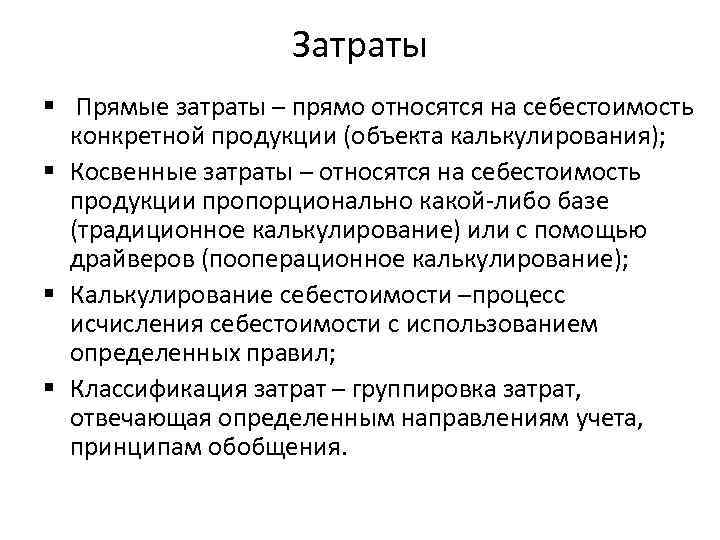 Затраты

▪ Прямые затраты – прямо относятся на себестоимость конкретной продукции (объекта калькулирования);

▪ Косвенные затраты – относятся на себестоимость продукции пропорционально какой-либо базе (традиционное калькулирование) или с помощью драйверов (пооперационное калькулирование);

▪ Калькулирование себестоимости –процесс исчисления себестоимости с использованием определенных правил;

▪ Классификация затрат – группировка затрат, отвечающая определенным направлениям учета, принципам обобщения.